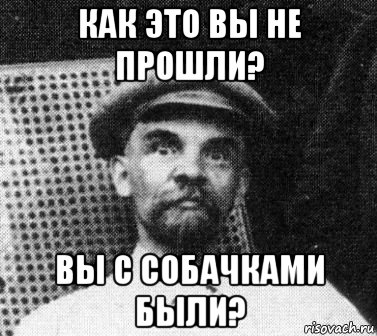 КАК ЭТО ВЫ НЕ ПРОШЛИ?

ВЫ С СОБАЧКАМИ БЫЛИ?

risovach.ru